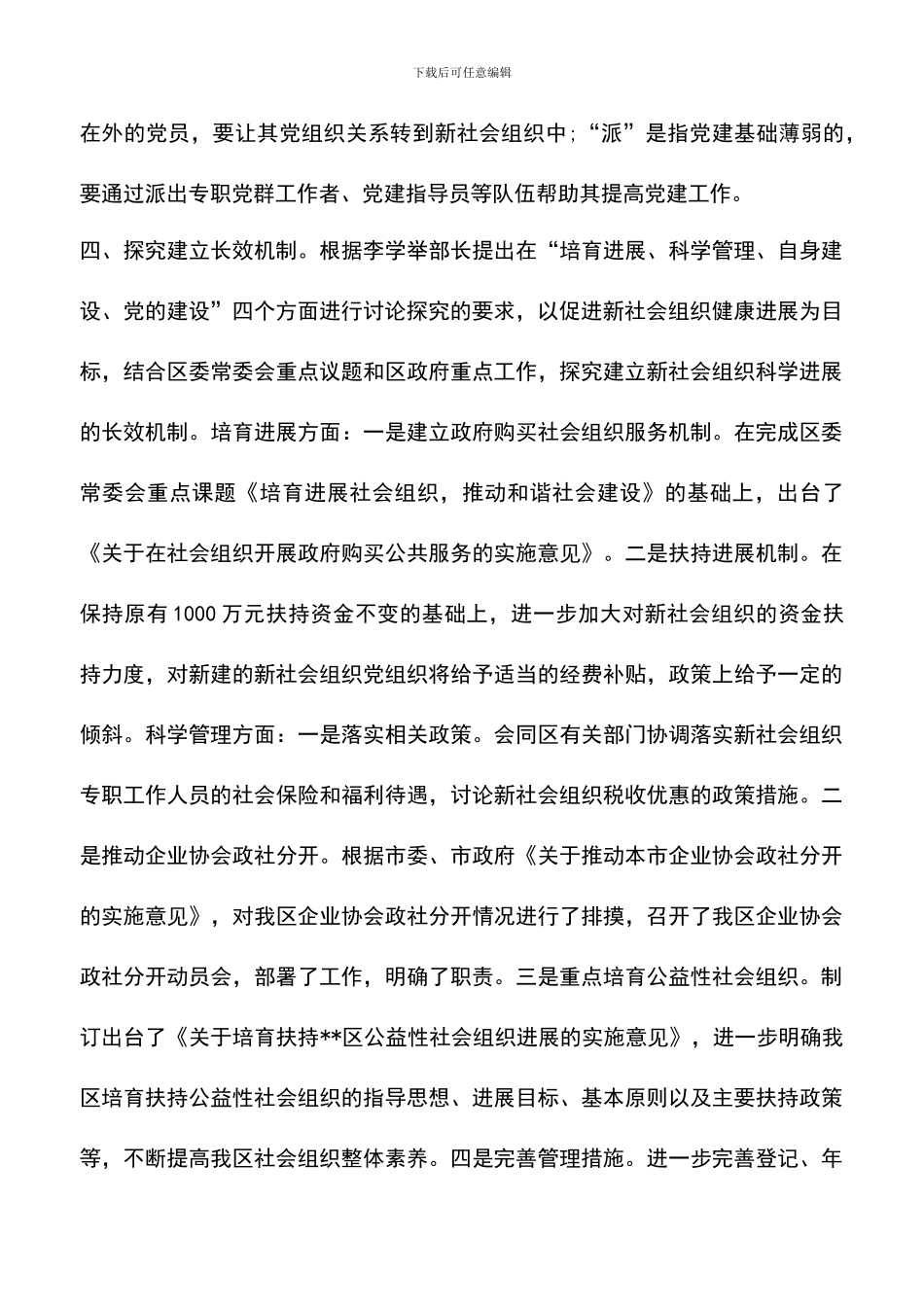 下载后可任意编辑

在外的党员，要让其党组织关系转到新社会组织中；“派”是指党建基础薄弱的，要通过派出专职党群工作者、党建指导员等队伍帮助其提高党建工作。

四、探究建立长效机制。根据李学举部长提出在“培育进展、科学管理、自身建设、党的建设”四个方面进行讨论探究的要求，以促进新社会组织健康进展为目标，结合区委常委会重点议题和区政府重点工作，探究建立新社会组织科学进展的长效机制。培育进展方面：一是建立政府购买社会组织服务机制。在完成区委常委会重点课题《培育进展社会组织，推动和谐社会建设》的基础上，出台了《关于在社会组织开展政府购买公共服务的实施意见》。二是扶持进展机制。在保持原有1000万元扶持资金不变的基础上，进一步加大对新社会组织的资金扶持力度，对新建的新社会组织党组织将给予适当的经费补贴，政策上给予一定的倾斜。科学管理方面：一是落实相关政策。会同区有关部门协调落实新社会组织专职工作人员的社会保险和福利待遇，讨论新社会组织税收优惠的政策措施。二是推动企业协会政社分开。根据市委、市政府《关于推动本市企业协会政社分开的实施意见》，对我区企业协会政社分开情况进行了排摸，召开了我区企业协会政社分开动员会，部署了工作，明确了职责。三是重点培育公益性社会组织。制订出台了《关于培育扶持**区公益性社会组织进展的实施意见》，进一步明确我区培育扶持公益性社会组织的指导思想、进展目标、基本原则以及主要扶持政策等，不断提高我区社会组织整体素养。四是完善管理措施。进一步完善登记、年